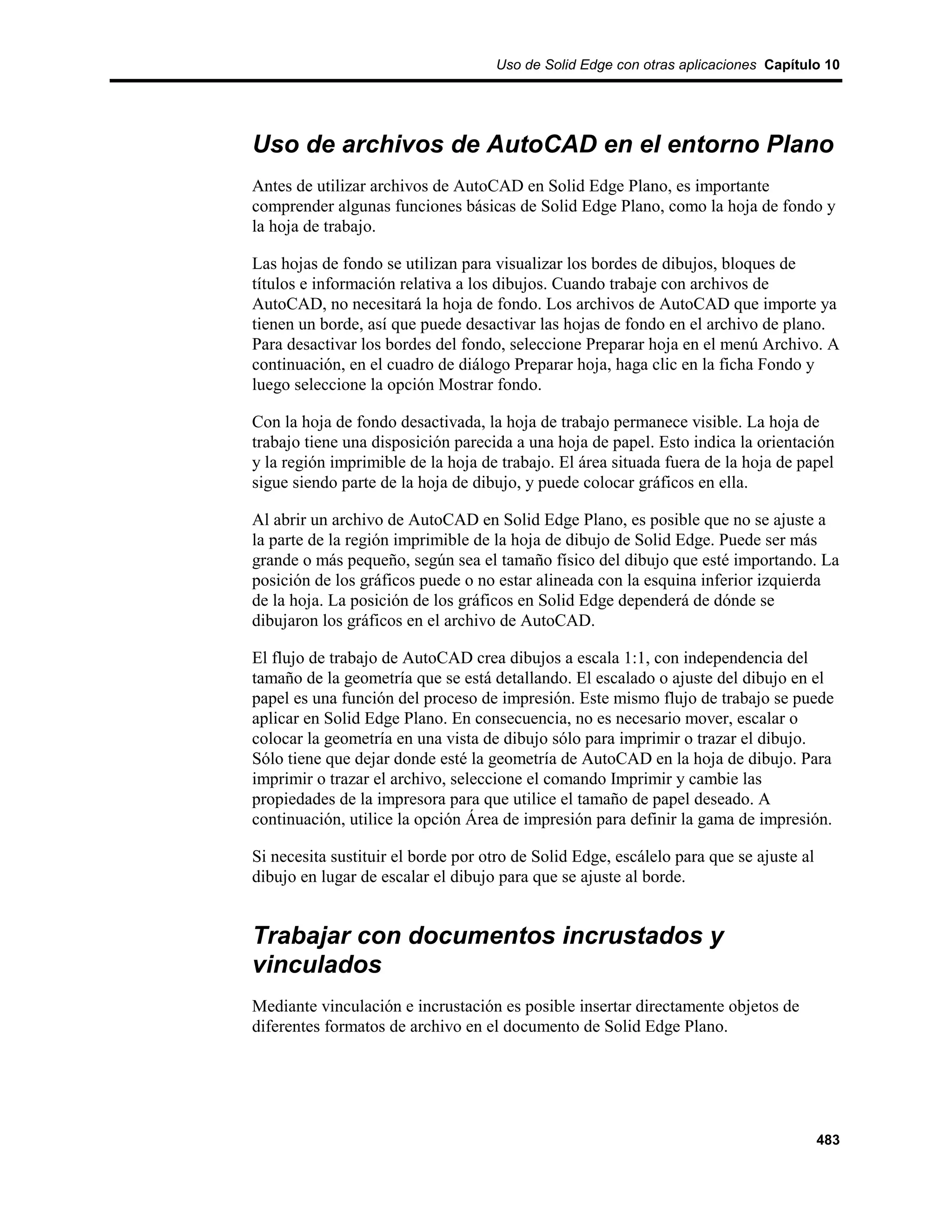 Uso de Solid Edge con otras aplicaciones Capítulo 10

Uso de archivos de AutoCAD en el entorno Plano

Antes de utilizar archivos de AutoCAD en Solid Edge Plano, es importante comprender algunas funciones básicas de Solid Edge Plano, como la hoja de fondo y la hoja de trabajo.

Las hojas de fondo se utilizan para visualizar los bordes de dibujos, bloques de títulos e información relativa a los dibujos. Cuando trabaje con archivos de AutoCAD, no necesitará la hoja de fondo. Los archivos de AutoCAD que importe ya tienen un borde, así que puede desactivar las hojas de fondo en el archivo de plano. Para desactivar los bordes del fondo, seleccione Preparar hoja en el menú Archivo. A continuación, en el cuadro de diálogo Preparar hoja, haga clic en la ficha Fondo y luego seleccione la opción Mostrar fondo.

Con la hoja de fondo desactivada, la hoja de trabajo permanece visible. La hoja de trabajo tiene una disposición parecida a una hoja de papel. Esto indica la orientación y la región imprimible de la hoja de trabajo. El área situada fuera de la hoja de papel sigue siendo parte de la hoja de dibujo, y puede colocar gráficos en ella.

Al abrir un archivo de AutoCAD en Solid Edge Plano, es posible que no se ajuste a la parte de la región imprimible de la hoja de dibujo de Solid Edge. Puede ser más grande o más pequeño, según sea el tamaño físico del dibujo que esté importando. La posición de los gráficos puede o no estar alineada con la esquina inferior izquierda de la hoja. La posición de los gráficos en Solid Edge dependerá de dónde se dibujaron los gráficos en el archivo de AutoCAD.

El flujo de trabajo de AutoCAD crea dibujos a escala 1:1, con independencia del tamaño de la geometría que se está detallando. El escalado o ajuste del dibujo en el papel es una función del proceso de impresión. Este mismo flujo de trabajo se puede aplicar en Solid Edge Plano. En consecuencia, no es necesario mover, escalar o colocar la geometría en una vista de dibujo sólo para imprimir o trazar el dibujo. Sólo tiene que dejar donde esté la geometría de AutoCAD en la hoja de dibujo. Para imprimir o trazar el archivo, seleccione el comando Imprimir y cambie las propiedades de la impresora para que utilice el tamaño de papel deseado. A continuación, utilice la opción Área de impresión para definir la gama de impresión.

Si necesita sustituir el borde por otro de Solid Edge, escálelo para que se ajuste al dibujo en lugar de escalar el dibujo para que se ajuste al borde.

Trabajar con documentos incrustados y vinculados

Mediante vinculación e incrustación es posible insertar directamente objetos de diferentes formatos de archivo en el documento de Solid Edge Plano.

483